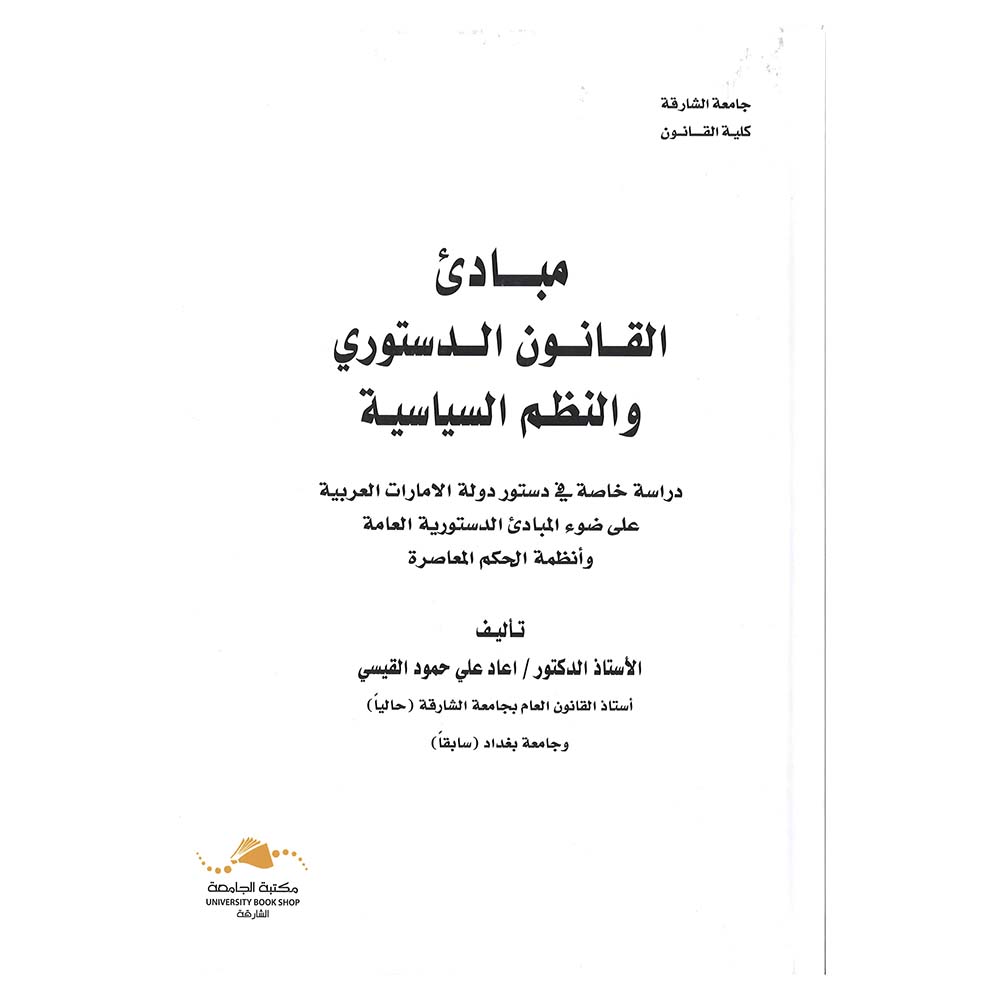 جامعة الشارقة
كلية القانون

مبادئ
القانون الدستوري
والنظم السياسية

دراسة خاصة في دستور دولة الامارات العربية
على ضوء المبادئ الدستورية العامة
وأنظمة الحكم المعاصرة

تأليف
الأستاذ الدكتور / اعاد علي حمود القيسي
أستاذ القانون العام بجامعة الشارقة (حالياً)
وجامعة بغداد (سابقاً)

مكتبة الجامعة
UNIVERSITY BOOK SHOP
الشارقة